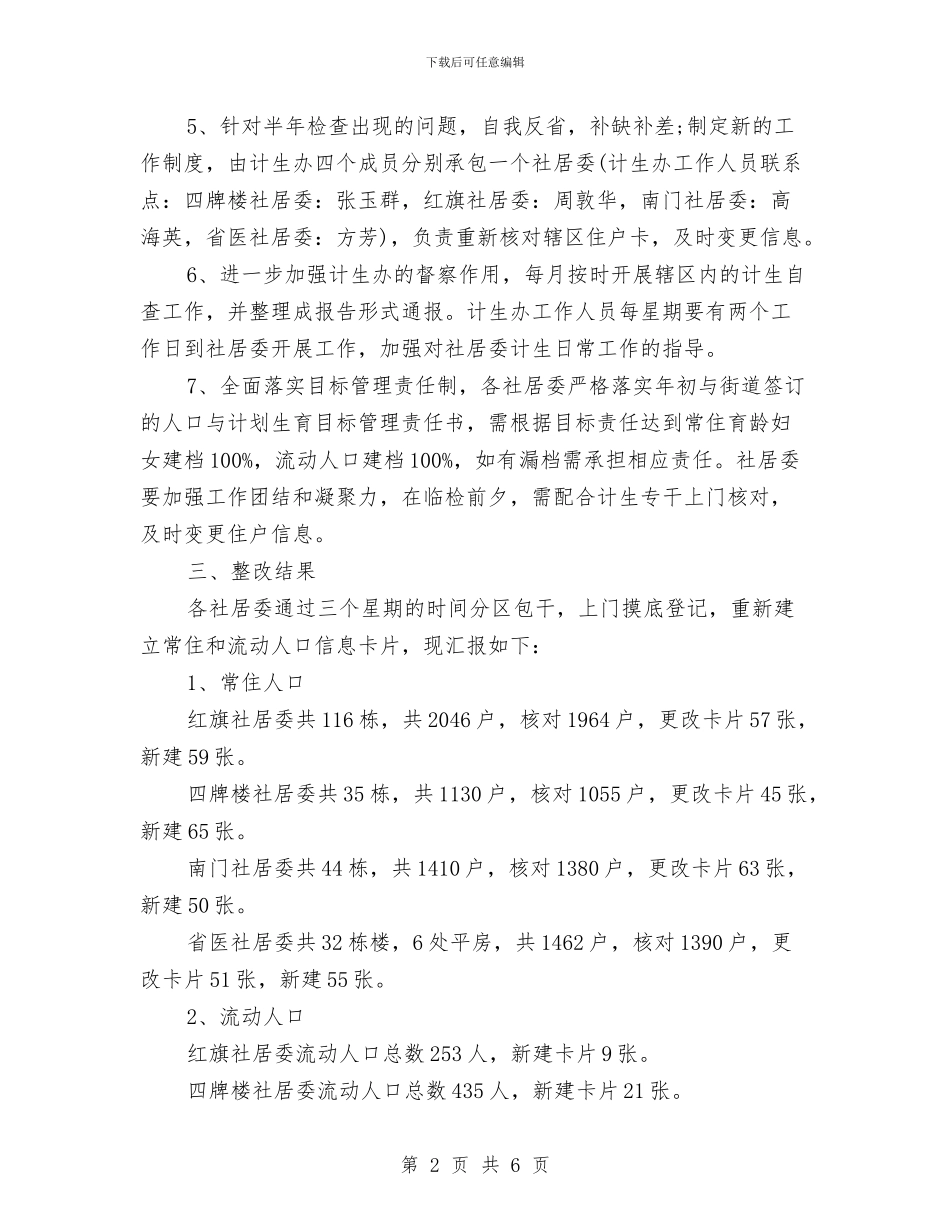 下载后可任意编辑

5、针对半年检查出现的问题，自我反省，补缺补差;制定新的工作制度，由计生办四个成员分别承包一个社居委(计生办工作人员联系点：四牌楼社居委：张玉群，红旗社居委：周敦华，南门社居委：高海英，省医社居委：方芳)，负责重新核对辖区住户卡，及时变更信息。

6、进一步加强计生办的督察作用，每月按时开展辖区内的计生自查工作，并整理成报告形式通报。计生办工作人员每星期要有两个工作日到社居委开展工作，加强对社居委计生日常工作的指导。

7、全面落实目标管理责任制，各社居委严格落实年初与街道签订的人口与计划生育目标管理责任书，需根据目标责任达到常住育龄妇女建档100%，流动人口建档100%，如有漏档需承担相应责任。社居委要加强工作团结和凝聚力，在临检前夕，需配合计生专干上门核对，及时变更住户信息。

三、整改结果

各社居委通过三个星期的时间分区包干，上门摸底登记，重新建立常住和流动人口信息卡片，现汇报如下：

1、常住人口

红旗社居委共116栋，共2046户，核对1964户，更改卡片57张，新建59张。

四牌楼社居委共35栋，共1130户，核对1055户，更改卡片45张，新建65张。

南门社居委共44栋，共1410户，核对1380户，更改卡片63张，新建50张。

省医社居委共32栋楼，6处平房，共1462户，核对1390户，更改卡片51张，新建55张。

2、流动人口

红旗社居委流动人口总数253人，新建卡片9张。

四牌楼社居委流动人口总数435人，新建卡片21张。

第 2 页 共 6 页